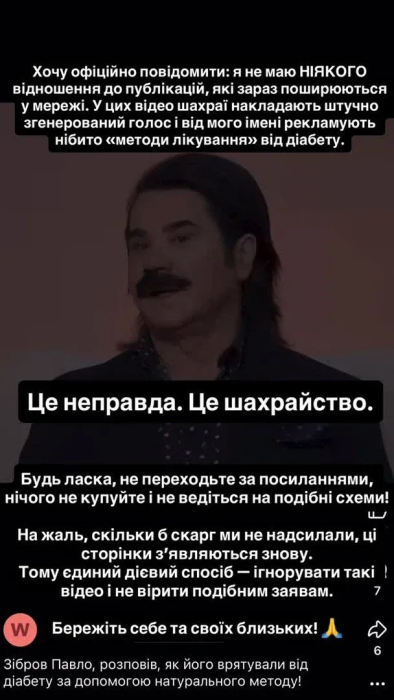 Хочу офіційно повідомити: я не маю НІЯКОГО відношення до публікацій, які зараз поширюються у мережі. У цих відео шахраї накладають штучно згенерований голос і від мого імені рекламують нібито «методи лікування» від діабету.

Це неправда. Це шахрайство.

Будь ласка, не переходьте за посиланнями, нічого не купуйте і не ведіться на подібні схеми!

На жаль, скільки б скарг ми не надсилали, ці сторінки з'являються знову. Тому єдиний дієвий спосіб — ігнорувати такі відео і не вірити подібним заявам.

7

W

Бережіть себе та своїх близьких! 🙏

6

Зібров Павло, розповів, як його врятували від діабету за допомогою натурального методу!

...